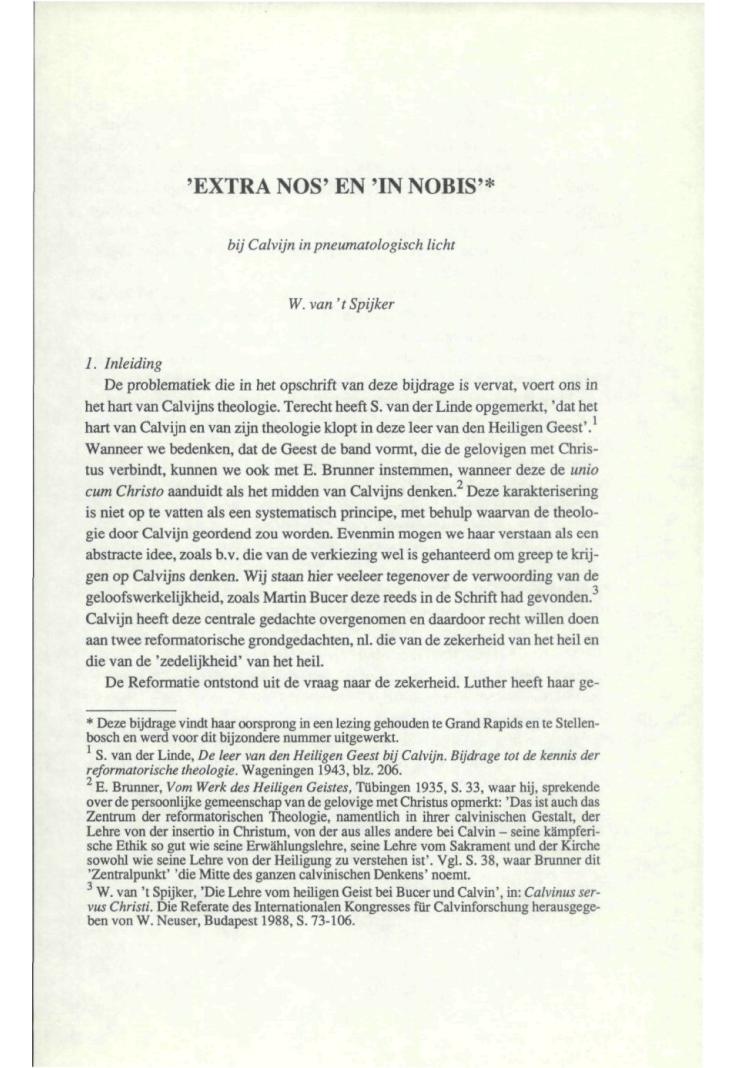 'EXTRA NOS' EN 'IN NOBIS'*

bij Calvijn in pneumatologisch licht

W. van 't Spijker

1. Inleiding

De problematiek die in het opschrift van deze bijdrage is vervat, voert ons in het hart van Calvijns theologie. Terecht heeft S. van der Linde opgemerkt, 'dat het hart van Calvijn en van zijn theologie klopt in deze leer van den Heiligen Geest'.$^1$ Wanneer we bedenken, dat de Geest de band vormt, die de gelovigen met Christus verbindt, kunnen we ook met E. Brunner instemmen, wanneer deze de unio cum Christo aanduidt als het midden van Calvijns denken.$^2$ Deze karakterisering is niet op te vatten als een systematisch principe, met behulp waarvan de theologie door Calvijn geordend zou worden. Evenmin mogen we haar verstaan als een abstracte idee, zoals b.v. die van de verkiezing wel is gehanteerd om greep te krijgen op Calvijns denken. Wij staan hier veeleer tegenover de verwoording van de geloofswerkelijkheid, zoals Martin Bucer deze reeds in de Schrift had gevonden.$^3$ Calvijn heeft deze centrale gedachte overgenomen en daardoor recht willen doen aan twee reformatorische grondgedachten, nl. die van de zekerheid van het heil en die van de 'zedelijkheid' van het heil.

De Reformatie ontstond uit de vraag naar de zekerheid. Luther heeft haar ge-

* Deze bijdrage vindt haar oorsprong in een lezing gehouden te Grand Rapids en te Stellenbosch en werd voor dit bijzondere nummer uitgewerkt.

$^1$ S. van der Linde, De leer van den Heiligen Geest bij Calvijn. Bijdrage tot de kennis der reformatorische theologie. Wageningen 1943, blz. 206.

$^2$ E. Brunner, Vom Werk des Heiligen Geistes, Tübingen 1935, S. 33, waar hij, sprekende over de persoonlijke gemeenschap van de gelovige met Christus opmerkt: 'Das ist auch das Zentrum der reformatorischen Theologie, namentlich in ihrer calvinischen Gestalt, der Lehre von der insertio in Christum, von der aus alles andere bei Calvin – seine kämpferische Ethik so gut wie seine Erwählungslehre, seine Lehre vom Sakrament und der Kirche sowohl wie seine Lehre von der Heiligung zu verstehen ist'. Vgl. S. 38, waar Brunner dit 'Zentralpunkt' 'die Mitte des ganzen calvinischen Denkens' noemt.

$^3$ W. van 't Spijker, 'Die Lehre vom heiligen Geist bei Bucer und Calvin', in: Calvinus servus Christi. Die Referate des Internationalen Kongresses für Calvinforschung herausgegeben von W. Neuser, Budapest 1988, S. 73-106.